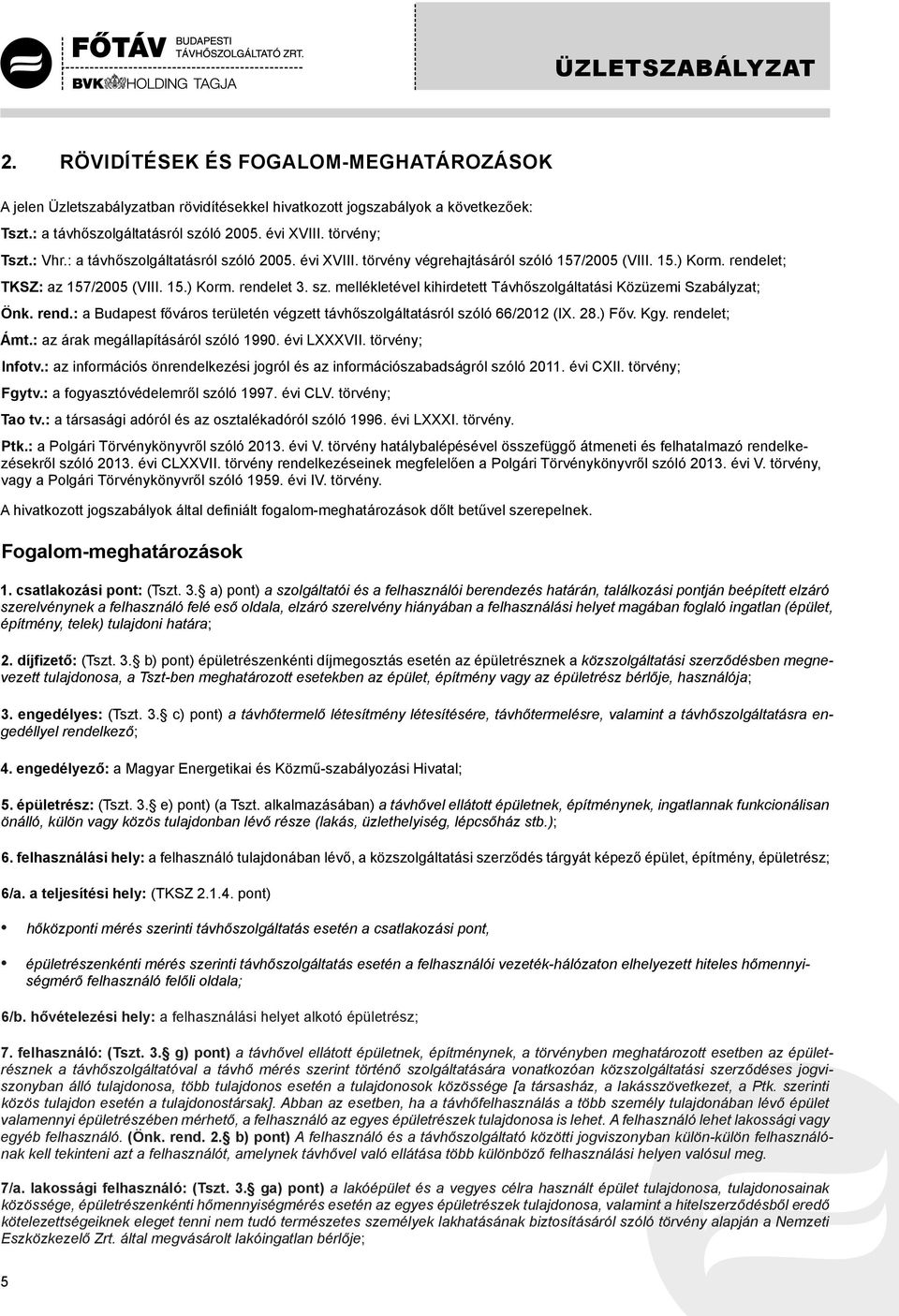 FŐTÁV BUDAPESTI TÁVHŐSZOLGÁLTATÓ ZRT.
BVK HOLDING TAGJA

ÜZLETSZABÁLYZAT

2. RÖVIDÍTÉSEK ÉS FOGALOM-MEGHATÁROZÁSOK

A jelen Üzletszabályzatban rövidítésekkel hivatkozott jogszabályok a következőek:

Tszt.: a távhőszolgáltatásról szóló 2005. évi XVIII. törvény;

Tszt.: Vhr.: a távhőszolgáltatásról szóló 2005. évi XVIII. törvény végrehajtásáról szóló 157/2005 (VIII. 15.) Korm. rendelet;

TKSZ: az 157/2005 (VIII. 15.) Korm. rendelet 3. sz. mellékletével kihirdetett Távhőszolgáltatási Közüzemi Szabályzat;

Önk. rend.: a Budapest főváros területén végzett távhőszolgáltatásról szóló 66/2012 (IX. 28.) Főv. Kgy. rendelet;

Ámt.: az árak megállapításáról szóló 1990. évi LXXXVII. törvény;

Infotv.: az információs önrendelkezési jogról és az információszabadságról szóló 2011. évi CXII. törvény;

Fgytv.: a fogyasztóvédelemről szóló 1997. évi CLV. törvény;

Tao tv.: a társasági adóról és az osztalékadóról szóló 1996. évi LXXXI. törvény.

Ptk.: a Polgári Törvénykönyvről szóló 2013. évi V. törvény hatálybalépésével összefüggő átmeneti és felhatalmazó rendelkezésekről szóló 2013. évi CLXXVII. törvény rendelkezéseinek megfelelően a Polgári Törvénykönyvről szóló 2013. évi V. törvény, vagy a Polgári Törvénykönyvről szóló 1959. évi IV. törvény.

A hivatkozott jogszabályok által definiált fogalom-meghatározások dőlt betűvel szerepelnek.

Fogalom-meghatározások

1. csatlakozási pont: (Tszt. 3.§ a) pont) a szolgáltatói és a felhasználói berendezés határán, találkozási pontján beépített elzáró szerelvénynek a felhasználó felé eső oldala, elzáró szerelvény hiányában a felhasználási helyet magában foglaló ingatlan (épület, építmény, telek) tulajdoni határa;

2. díjfizető: (Tszt. 3.§ b) pont) épületrészenkénti díjmegosztás esetén az épületrésznek a közszolgáltatási szerződésben megnevezett tulajdonosa, a Tszt-ben meghatározott esetekben az épület, építmény vagy az épületrész bérlője, használója;

3. engedélyes: (Tszt. 3.§ c) pont) a távhőtermelő létesítmény létesítésére, távhőtermelésre, valamint a távhőszolgáltatásra engedéllyel rendelkező;

4. engedélyező: a Magyar Energetikai és Közmű-szabályozási Hivatal;

5. épületrész: (Tszt. 3.§ e) pont) (a Tszt. alkalmazásában) a távhővel ellátott épületnek, építménynek, ingatlannak funkcionálisan önálló, külön vagy közös tulajdonban lévő része (lakás, üzlethelyiség, lépcsőház stb.);

6. felhasználási hely: a felhasználó tulajdonában lévő, a közszolgáltatási szerződés tárgyát képező épület, építmény, épületrész;

6/a. a teljesítési hely: (TKSZ 2.1.4. pont)

• hőközponti mérés szerinti távhőszolgáltatás esetén a csatlakozási pont,

• épületrészenkénti mérés szerinti távhőszolgáltatás esetén a felhasználói vezeték-hálózaton elhelyezett hiteles hőmennyiségmérő felhasználó felőli oldala;

6/b. hővételezési hely: a felhasználási helyet alkotó épületrész;

7. felhasználó: (Tszt. 3.§ g) pont) a távhővel ellátott épületnek, építménynek, a törvényben meghatározott esetben az épületrésznek a távhőszolgáltatóval a távhő mérés szerint történő szolgáltatására vonatkozóan közszolgáltatási szerződéses jogviszonyban álló tulajdonosa, több tulajdonos esetén a tulajdonosok közössége [a társasház, a lakásszövetkezet, a Ptk. szerinti közös tulajdon esetén a tulajdonostársak]. Abban az esetben, ha a távhőfelhasználás a több személy tulajdonában lévő épület valamennyi épületrészében mérhető, a felhasználó az egyes épületrészek tulajdonosa is lehet. A felhasználó lehet lakossági vagy egyéb felhasználó. (Önk. rend. 2.§ b) pont) A felhasználó és a távhőszolgáltató közötti jogviszonyban külön-külön felhasználónak kell tekinteni azt a felhasználót, amelynek távhővel való ellátása több különböző felhasználási helyen valósul meg.

7/a. lakossági felhasználó: (Tszt. 3.§ ga) pont) a lakóépület és a vegyes célra használt épület tulajdonosa, tulajdonosainak közössége, épületrészenkénti hőmennyiségmérés esetén az egyes épületrészek tulajdonosa, valamint a hitelszerződésből eredő kötelezettségeiknek eleget tenni nem tudó természetes személyek lakhatásának biztosításáról szóló törvény alapján a Nemzeti Eszközkezelő Zrt. által megvásárolt lakóingatlan bérlője;

5